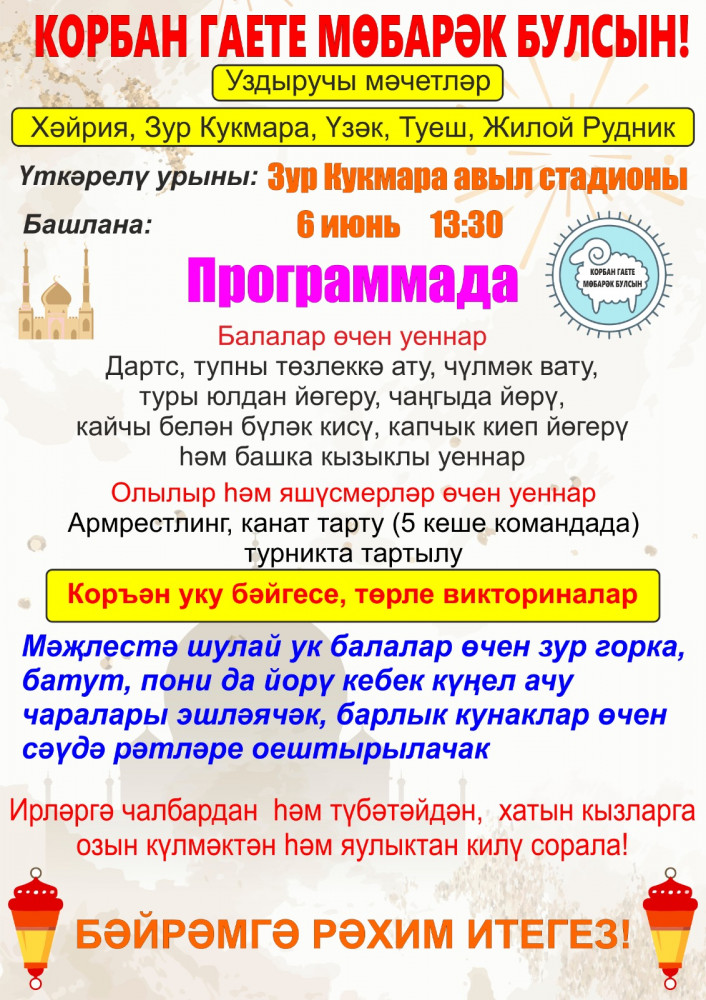 КОРБАН ГАЕТЕ МӨБАРӘК БУЛСЫН!

Уздыручы мәчетләр

Хәйрия, Зур Кукмара, Үзәк, Туеш, Жилой Рудник

Үткәрелү урыны: Зур Кукмара авыл стадионы

Башлана: 6 июнь 13:30

КОРБАН ГАЕТЕ МӨБАРӘК БУЛСЫН

Программада

Балалар өчен уеннар

Дартс, тупны төзлеккә ату, чүлмәк вату, туры юлдан йөгерү, чаңгыда йөрү, кайчы белән бүләк кисү, капчык киеп йөгерү һәм башка кызыклы уеннар

Олылыр һәм яшүсмерләр өчен уеннар

Армрестлинг, канат тарту (5 кеше командада) турникта тартылу

Коръән уку бәйгесе, төрле викториналар

Мәҗлестә шулай ук балалар өчен зур горка, батут, пони да йөрү кебек күңел ачу чаралары эшләячәк, барлык кунаклар өчен сәүдә рәтләре оештырылачак

Ирләргә чалбардан һәм түбәтәйдән, хатын кызларга озын күлмәктән һәм яулыктан килү сорала!

БӘЙРӘМГӘ РӘХИМ ИТЕГЕЗ!